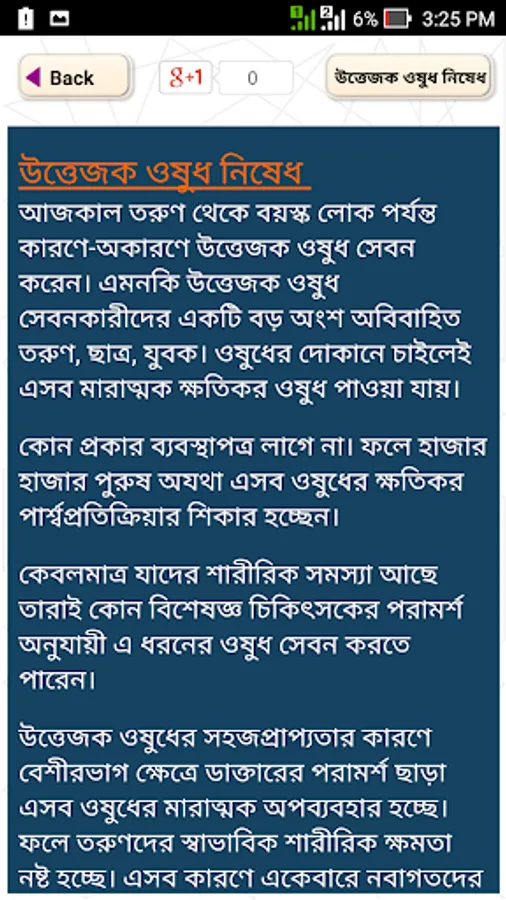 6% 3:25 PM

Back g+1 0 উত্তেজক ওষুধ নিষেধ

উত্তেজক ওষুধ নিষেধ

আজকাল তরুণ থেকে বয়স্ক লোক পর্যন্ত কারণে-অকারণে উত্তেজক ওষুধ সেবন করেন। এমনকি উত্তেজক ওষুধ সেবনকারীদের একটি বড় অংশ অবিবাহিত তরুণ, ছাত্র, যুবক। ওষুধের দোকানে চাইলেই এসব মারাত্মক ক্ষতিকর ওষুধ পাওয়া যায়।

কোন প্রকার ব্যবস্থাপত্র লাগে না। ফলে হাজার হাজার পুরুষ অযথা এসব ওষুধের ক্ষতিকর পার্শ্বপ্রতিক্রিয়ার শিকার হচ্ছেন।

কেবলমাত্র যাদের শারীরিক সমস্যা আছে তারাই কোন বিশেষজ্ঞ চিকিৎসকের পরামর্শ অনুযায়ী এ ধরনের ওষুধ সেবন করতে পারেন।

উত্তেজক ওষুধের সহজপ্রাপ্যতার কারণে বেশীরভাগ ক্ষেত্রে ডাক্তারের পরামর্শ ছাড়া এসব ওষুধের মারাত্মক অপব্যবহার হচ্ছে। ফলে তরুণদের স্বাভাবিক শারীরিক ক্ষমতা নষ্ট হচ্ছে। এসব কারণে একেবারে নবাগতদের